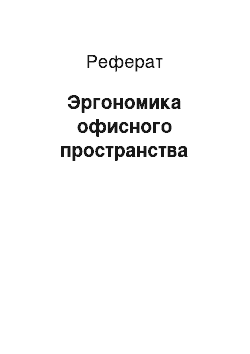 Реферат

Эргономика офисного пространства